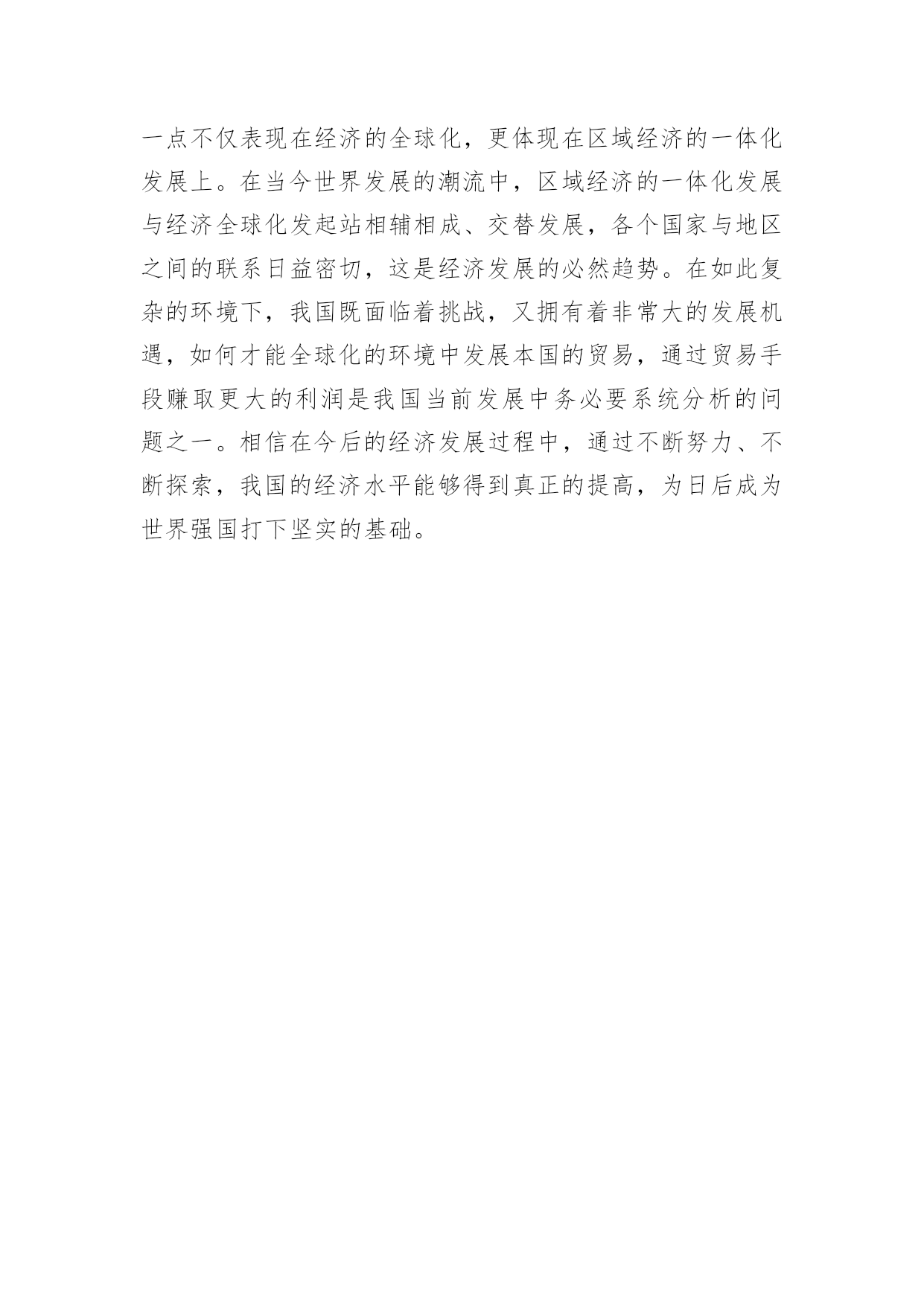 一点不仅表现在经济的全球化，更体现在区域经济的一体化发展上。在当今世界发展的潮流中，区域经济的一体化发展与经济全球化发起站相辅相成、交替发展，各个国家与地区之间的联系日益密切，这是经济发展的必然趋势。在如此复杂的环境下，我国既面临着挑战，又拥有着非常大的发展机遇，如何才能全球化的环境中发展本国的贸易，通过贸易手段赚取更大的利润是我国当前发展中务必要系统分析的问题之一。相信在今后的经济发展过程中，通过不断努力、不断探索，我国的经济水平能够得到真正的提高，为日后成为世界强国打下坚实的基础。